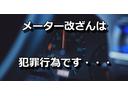 メーター改ざんは

犯罪行為です・・・